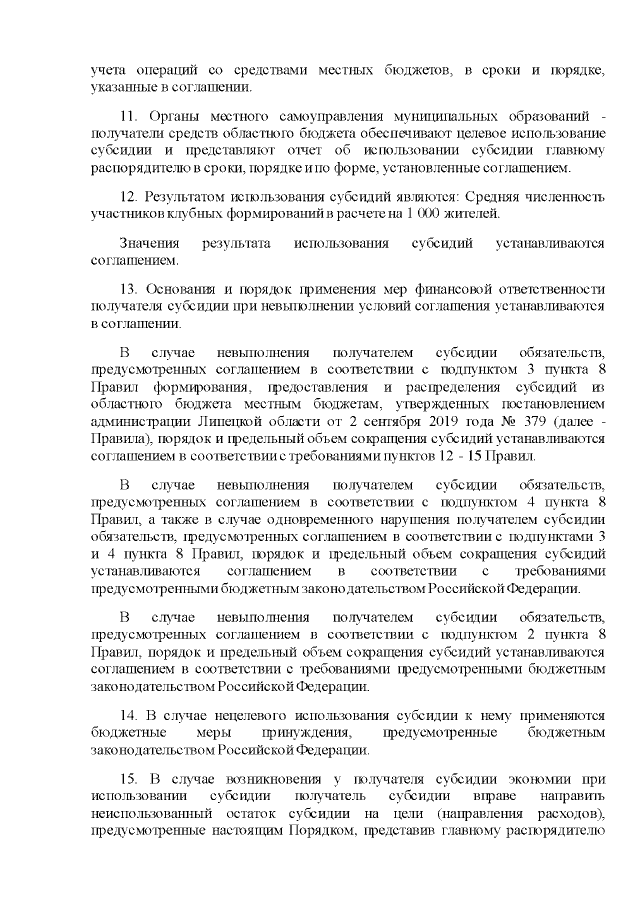 учета операций со средствами местных бюджетов, в сроки и порядке, указанные в соглашении.

11. Органы местного самоуправления муниципальных образований - получатели средств областного бюджета обеспечивают целевое использование субсидии и представляют отчет об использовании субсидии главному распорядителю в сроки, порядке и по форме, установленные соглашением.

12. Результатом использования субсидий являются: Средняя численность участников клубных формирований в расчете на 1 000 жителей.

Значения результата использования субсидий устанавливаются соглашением.

13. Основания и порядок применения мер финансовой ответственности получателя субсидии при невыполнении условий соглашения устанавливаются в соглашении.

В случае невыполнения получателем субсидии обязательств, предусмотренных соглашением в соответствии с подпунктом 3 пункта 8 Правил формирования, предоставления и распределения субсидий из областного бюджета местным бюджетам, утвержденных постановлением администрации Липецкой области от 2 сентября 2019 года № 379 (далее - Правила), порядок и предельный объем сокращения субсидий устанавливаются соглашением в соответствии с требованиями пунктов 12 - 15 Правил.

В случае невыполнения получателем субсидии обязательств, предусмотренных соглашением в соответствии с подпунктом 4 пункта 8 Правил, а также в случае одновременного нарушения получателем субсидии обязательств, предусмотренных соглашением в соответствии с подпунктами 3 и 4 пункта 8 Правил, порядок и предельный объем сокращения субсидий устанавливаются соглашением в соответствии с требованиями предусмотренными бюджетным законодательством Российской Федерации.

В случае невыполнения получателем субсидии обязательств, предусмотренных соглашением в соответствии с подпунктом 2 пункта 8 Правил, порядок и предельный объем сокращения субсидий устанавливаются соглашением в соответствии с требованиями предусмотренными бюджетным законодательством Российской Федерации.

14. В случае нецелевого использования субсидии к нему применяются бюджетные меры принуждения, предусмотренные бюджетным законодательством Российской Федерации.

15. В случае возникновения у получателя субсидии экономии при использовании субсидии получатель субсидии вправе направить неиспользованный остаток субсидии на цели (направления расходов), предусмотренные настоящим Порядком, представив главному распорядителю